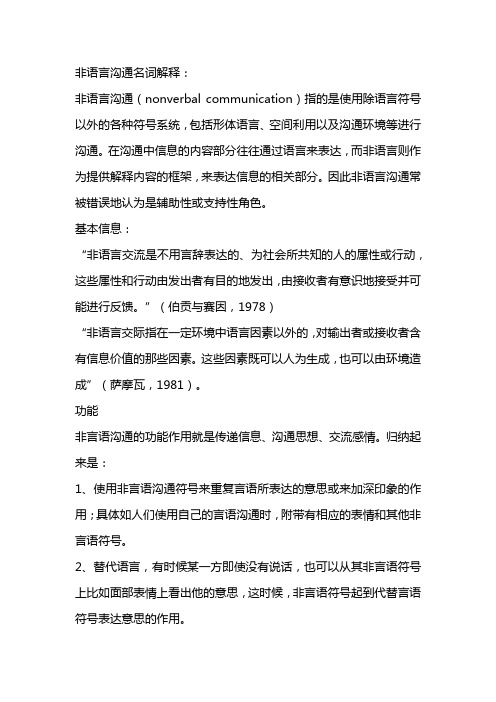 非语言沟通名词解释：

非语言沟通（nonverbal communication）指的是使用除语言符号以外的各种符号系统，包括形体语言、空间利用以及沟通环境等进行沟通。在沟通中信息的内容部分往往通过语言来表达，而非语言则作为提供解释内容的框架，来表达信息的相关部分。因此非语言沟通常被错误地认为是辅助性或支持性角色。

基本信息：

“非语言交流是不用言辞表达的、为社会所共知的人的属性或行动，这些属性和行动由发出者有目的地发出，由接收者有意识地接受并可能进行反馈。”（伯贡与赛因，1978）

“非语言交际指在一定环境中语言因素以外的，对输出者或接收者含有信息价值的那些因素。这些因素既可以人为生成，也可以由环境造成”（萨摩瓦，1981）。

功能

非言语沟通的功能作用就是传递信息、沟通思想、交流感情。归纳起来是：

1、使用非言语沟通符号来重复言语所表达的意思或来加深印象的作用；具体如人们使用自己的言语沟通时，附带有相应的表情和其他非言语符号。

2、替代语言，有时候某一方即使没有说话，也可以从其非言语符号上比如面部表情上看出他的意思，这时候，非言语符号起到代替言语符号表达意思的作用。